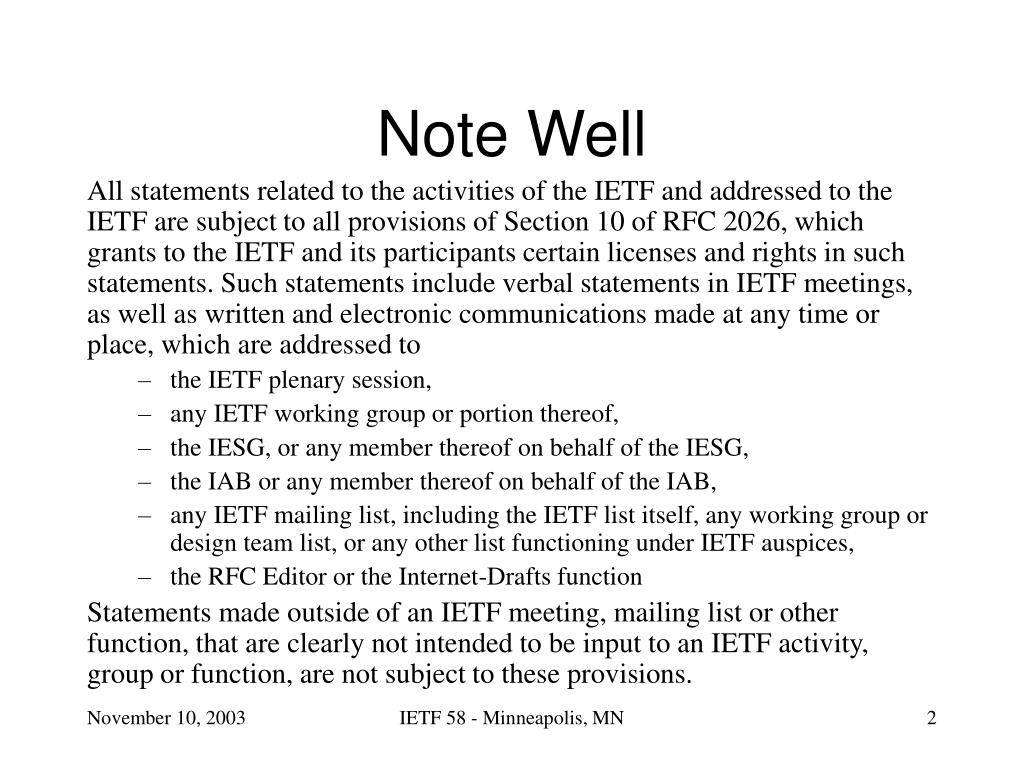 Note Well

All statements related to the activities of the IETF and addressed to the IETF are subject to all provisions of Section 10 of RFC 2026, which grants to the IETF and its participants certain licenses and rights in such statements. Such statements include verbal statements in IETF meetings, as well as written and electronic communications made at any time or place, which are addressed to

– the IETF plenary session,
– any IETF working group or portion thereof,
– the IESG, or any member thereof on behalf of the IESG,
– the IAB or any member thereof on behalf of the IAB,
– any IETF mailing list, including the IETF list itself, any working group or design team list, or any other list functioning under IETF auspices,
– the RFC Editor or the Internet-Drafts function

Statements made outside of an IETF meeting, mailing list or other function, that are clearly not intended to be input to an IETF activity, group or function, are not subject to these provisions.

November 10, 2003 IETF 58 - Minneapolis, MN 2